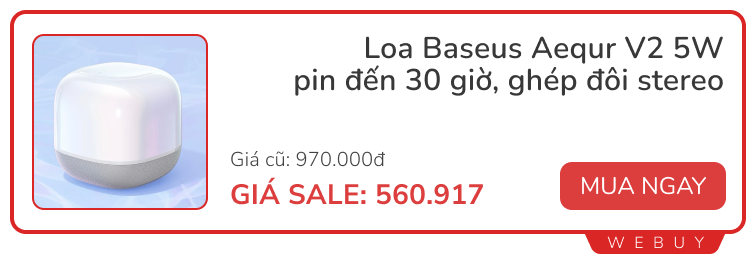 Loa Baseus Aequr V2 5W pin đến 30 giờ, ghép đôi stereo

Giá cũ: 970.000đ

GIÁ SALE: 560.917

MUA NGAY

WEBUY